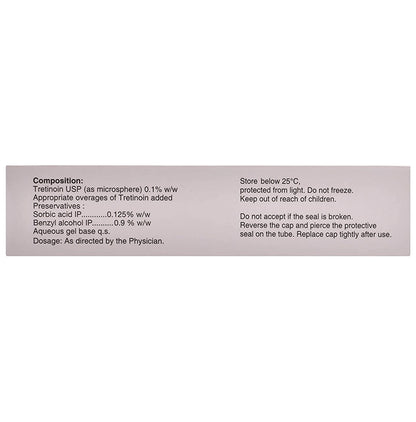 Composition:
Tretinoin USP (as microsphere) 0.1% w/w
Appropriate overages of Tretinoin added
Preservatives :
Sorbic acid IP............0.125% w/w
Benzyl alcohol IP..........0.9 % w/w
Aqueous gel base q.s.
Dosage: As directed by the Physician.

Store below 25°C,
protected from light. Do not freeze.
Keep out of reach of children.

Do not accept if the seal is broken.
Reverse the cap and pierce the protective seal on the tube. Replace cap tightly after use.